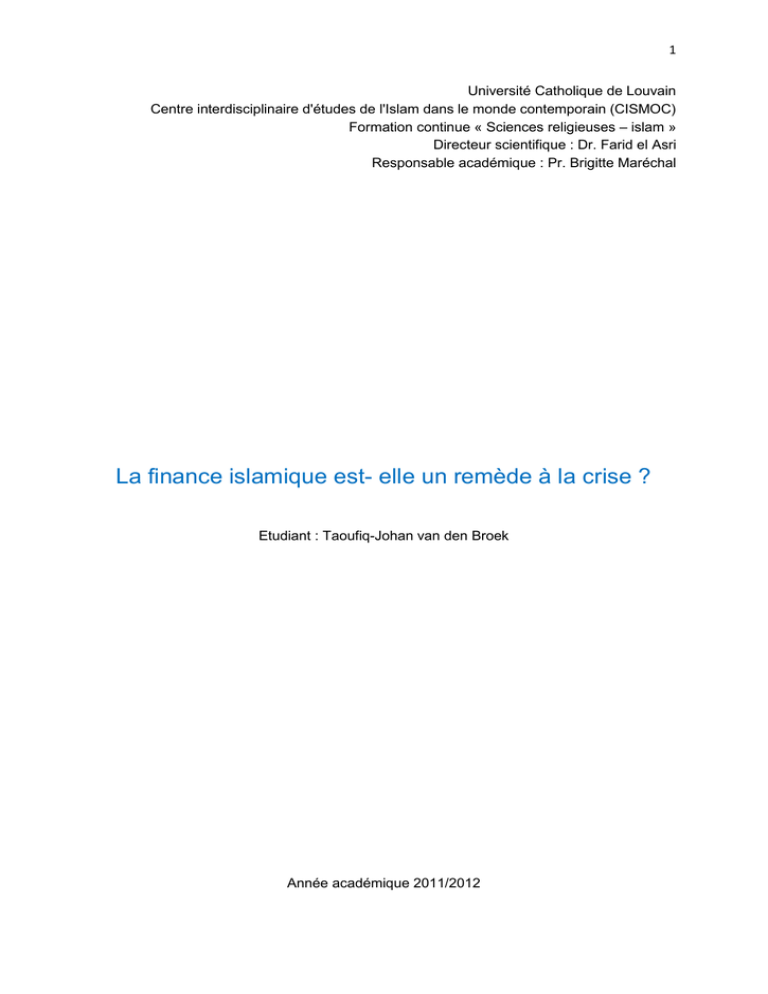 1

Université Catholique de Louvain
Centre interdisciplinaire d'études de l'Islam dans le monde contemporain (CISMOC)
Formation continue « Sciences religieuses – islam »
Directeur scientifique : Dr. Farid el Asri
Responsable académique : Pr. Brigitte Maréchal

La finance islamique est- elle un remède à la crise ?

Etudiant : Taoufiq-Johan van den Broek

Année académique 2011/2012